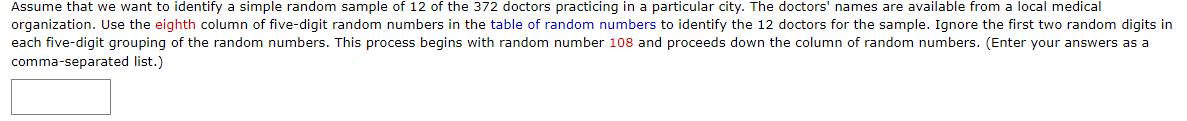 Assume that we want to identify a simple random sample of 12 of the 372 doctors practicing in a particular city. The doctors' names are available from a local medical organization. Use the eighth column of five-digit random numbers in the table of random numbers to identify the 12 doctors for the sample. Ignore the first two random digits in each five-digit grouping of the random numbers. This process begins with random number 108 and proceeds down the column of random numbers. (Enter your answers as a comma-separated list.)